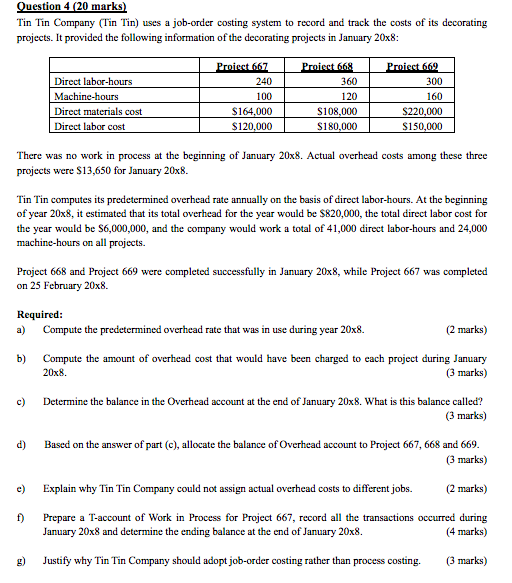 Question 4 (20 marks)
Tin Tin Company (Tin Tin) uses a job-order costing system to record and track the costs of its decorating projects. It provided the following information of the decorating projects in January 20x8:

| | Project 667 | Project 668 | Project 669 |
|---|---|---|---|
| Direct labor-hours | 240 | 360 | 300 |
| Machine-hours | 100 | 120 | 160 |
| Direct materials cost | \$164,000 | \$108,000 | \$220,000 |
| Direct labor cost | \$120,000 | \$180,000 | \$150,000 |

There was no work in process at the beginning of January 20x8. Actual overhead costs among these three projects were \$13,650 for January 20x8.

Tin Tin computes its predetermined overhead rate annually on the basis of direct labor-hours. At the beginning of year 20x8, it estimated that its total overhead for the year would be \$820,000, the total direct labor cost for the year would be \$6,000,000, and the company would work a total of 41,000 direct labor-hours and 24,000 machine-hours on all projects.

Project 668 and Project 669 were completed successfully in January 20x8, while Project 667 was completed on 25 February 20x8.

Required:
a) Compute the predetermined overhead rate that was in use during year 20x8. (2 marks)

b) Compute the amount of overhead cost that would have been charged to each project during January 20x8. (3 marks)

c) Determine the balance in the Overhead account at the end of January 20x8. What is this balance called? (3 marks)

d) Based on the answer of part (c), allocate the balance of Overhead account to Project 667, 668 and 669. (3 marks)

e) Explain why Tin Tin Company could not assign actual overhead costs to different jobs. (2 marks)

f) Prepare a T-account of Work in Process for Project 667, record all the transactions occurred during January 20x8 and determine the ending balance at the end of January 20x8. (4 marks)

g) Justify why Tin Tin Company should adopt job-order costing rather than process costing. (3 marks)